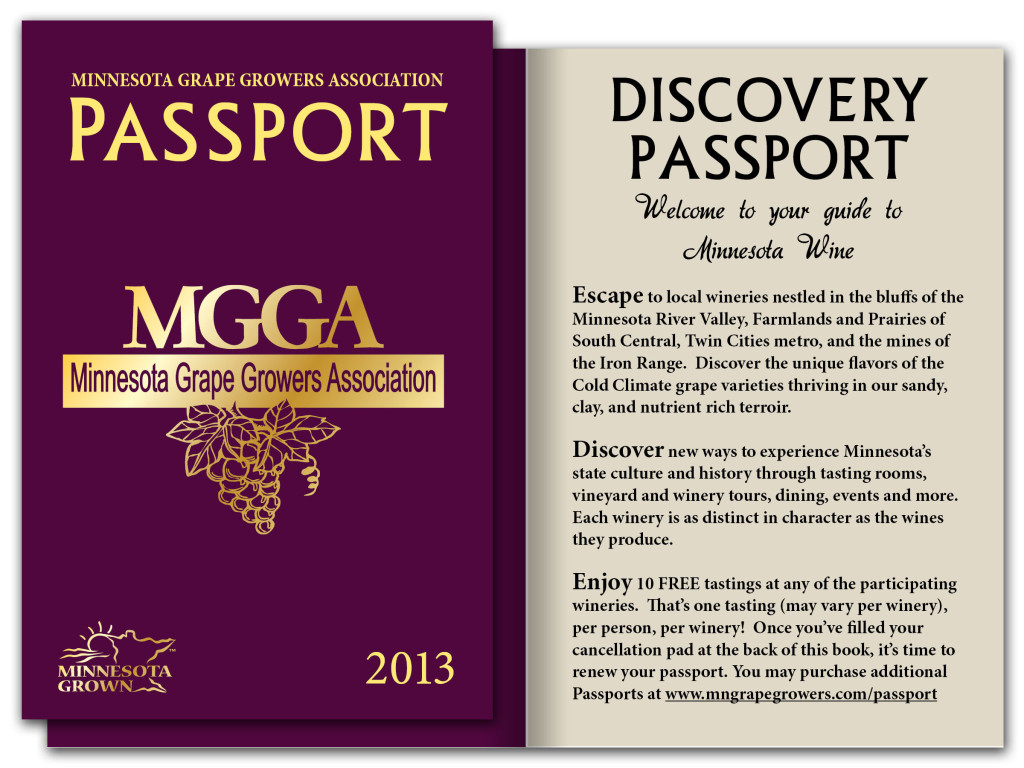 MINNESOTA GRAPE GROWERS ASSOCIATION
PASSPORT

MGGA
Minnesota Grape Growers Association

MINNESOTA GROWN

2013

DISCOVERY PASSPORT

Welcome to your guide to Minnesota Wine

Escape to local wineries nestled in the bluffs of the Minnesota River Valley, Farmlands and Prairies of South Central, Twin Cities metro, and the mines of the Iron Range. Discover the unique flavors of the Cold Climate grape varieties thriving in our sandy, clay, and nutrient rich terroir.

Discover new ways to experience Minnesota's state culture and history through tasting rooms, vineyard and winery tours, dining, events and more. Each winery is as distinct in character as the wines they produce.

Enjoy 10 FREE tastings at any of the participating wineries. That's one tasting (may vary per winery), per person, per winery! Once you've filled your cancellation pad at the back of this book, it's time to renew your passport. You may purchase additional Passports at www.mngrapegrowers.com/passport